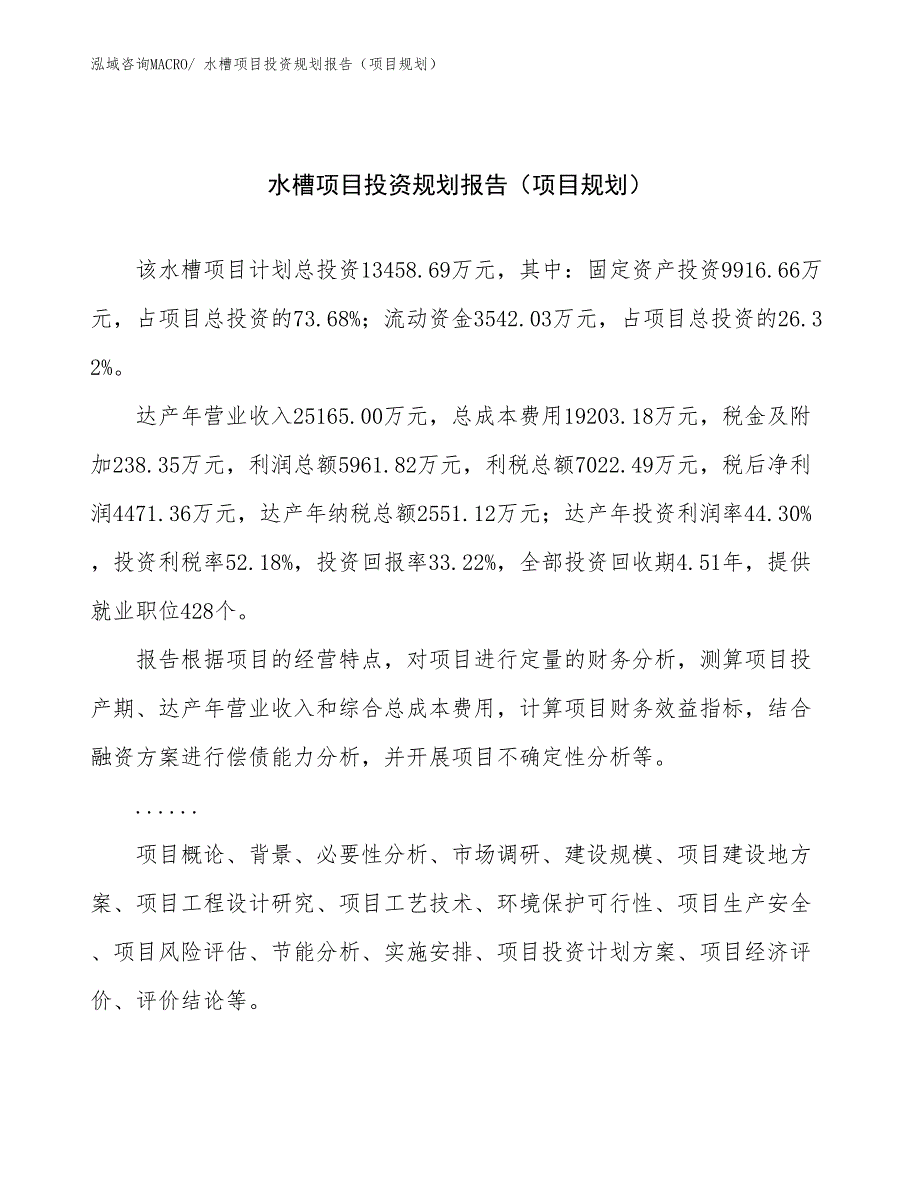 泓域咨询MACRO/ 水槽项目投资规划报告（项目规划）

水槽项目投资规划报告（项目规划）

该水槽项目计划总投资13458.69万元，其中：固定资产投资9916.66万元，占项目总投资的73.68%；流动资金3542.03万元，占项目总投资的26.32%。

达产年营业收入25165.00万元，总成本费用19203.18万元，税金及附加238.35万元，利润总额5961.82万元，利税总额7022.49万元，税后净利润4471.36万元，达产年纳税总额2551.12万元；达产年投资利润率44.30%，投资利税率52.18%，投资回报率33.22%，全部投资回收期4.51年，提供就业职位428个。

报告根据项目的经营特点，对项目进行定量的财务分析，测算项目投产期、达产年营业收入和综合总成本费用，计算项目财务效益指标，结合融资方案进行偿债能力分析，并开展项目不确定性分析等。

......

项目概论、背景、必要性分析、市场调研、建设规模、项目建设地方案、项目工程设计研究、项目工艺技术、环境保护可行性、项目生产安全、项目风险评估、节能分析、实施安排、项目投资计划方案、项目经济评价、评价结论等。